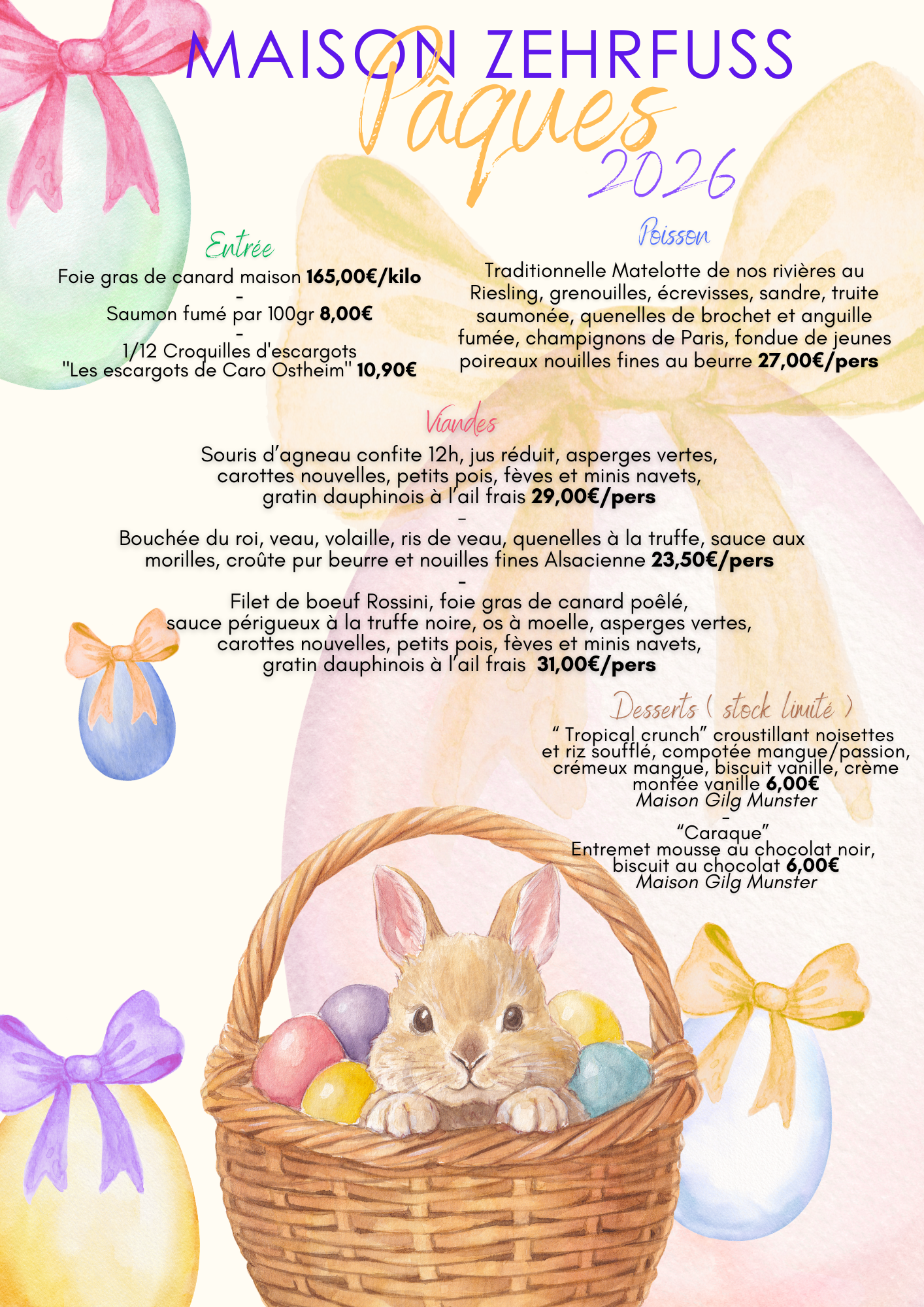 MAISON ZEHRFUSS
Pâques
2026

Entrée
Foie gras de canard maison 165,00€/kilo
-
Saumon fumé par 100gr 8,00€
-
1/12 Croquilles d'escargots "Les escargots de Caro Ostheim" 10,90€

Poisson
Traditionnelle Matelotte de nos rivières au Riesling, grenouilles, écrevisses, sandre, truite saumonée, quenelles de brochet et anguille fumée, champignons de Paris, fondue de jeunes poireaux nouilles fines au beurre 27,00€/pers

Viandes
Souris d'agneau confite 12h, jus réduit, asperges vertes, carottes nouvelles, petits pois, fèves et minis navets, gratin dauphinois à l'ail frais 29,00€/pers
-
Bouchée du roi, veau, volaille, ris de veau, quenelles à la truffe, sauce aux morilles, croûte pur beurre et nouilles fines Alsacienne 23,50€/pers
-
Filet de boeuf Rossini, foie gras de canard poêlé, sauce périgueux à la truffe noire, os à moelle, asperges vertes, carottes nouvelles, petits pois, fèves et minis navets, gratin dauphinois à l'ail frais 31,00€/pers

Desserts ( stock limité )
" Tropical crunch" croustillant noisettes et riz soufflé, compotée mangue/passion, crémeux mangue, biscuit vanille, crème montée vanille 6,00€
Maison Gilg Munster
-
"Caraque"
Entremet mousse au chocolat noir, biscuit au chocolat 6,00€
Maison Gilg Munster